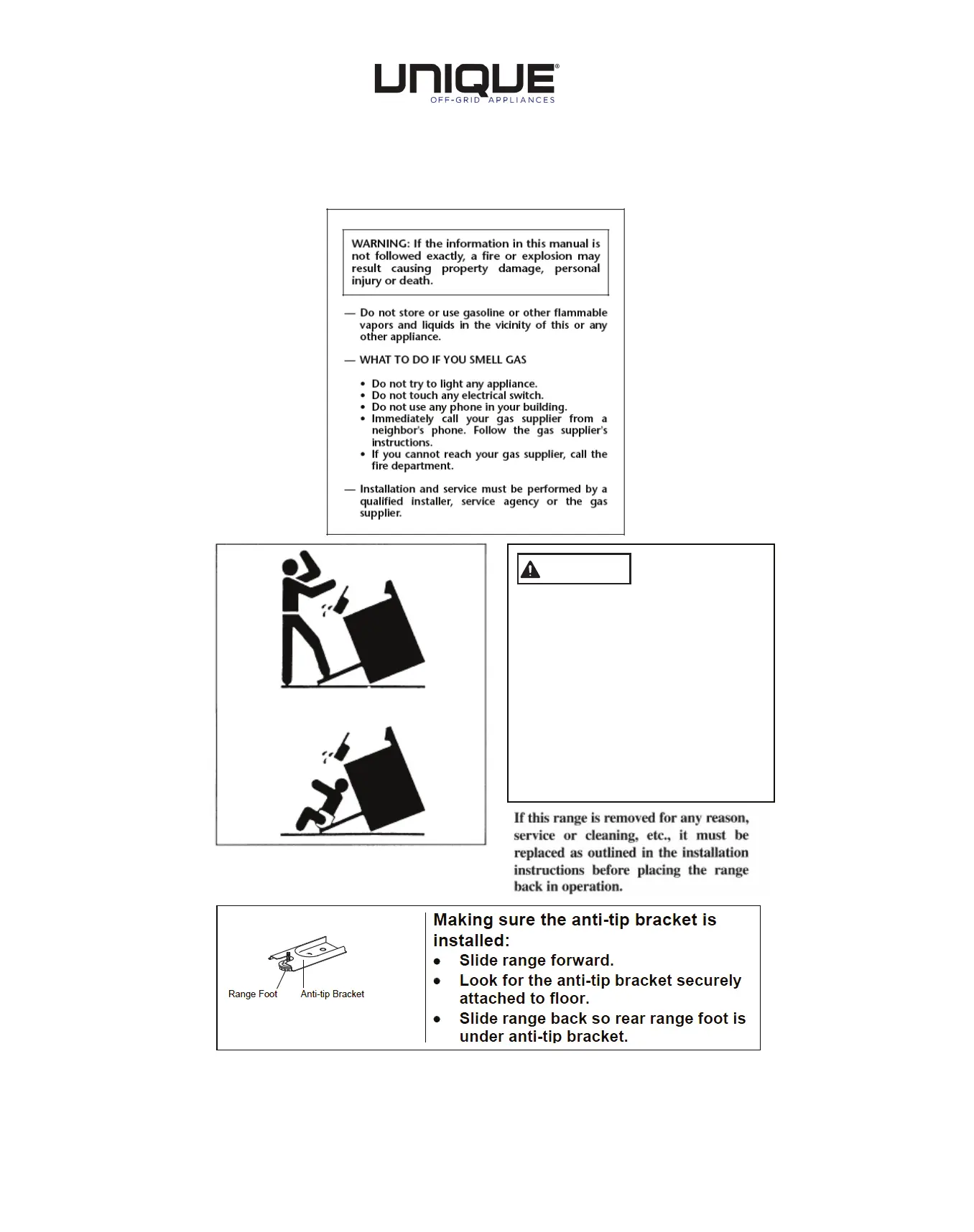 UNIQUE®
OFF-GRID APPLIANCES

WARNING: If the information in this manual is not followed exactly, a fire or explosion may result causing property damage, personal injury or death.

— Do not store or use gasoline or other flammable vapors and liquids in the vicinity of this or any other appliance.

— WHAT TO DO IF YOU SMELL GAS

• Do not try to light any appliance.
• Do not touch any electrical switch.
• Do not use any phone in your building.
• Immediately call your gas supplier from a neighbor's phone. Follow the gas supplier's instructions.
• If you cannot reach your gas supplier, call the fire department.

— Installation and service must be performed by a qualified installer, service agency or the gas supplier.

If this range is removed for any reason, service or cleaning, etc., it must be replaced as outlined in the installation instructions before placing the range back in operation.

Range Foot
Anti-tip Bracket

Making sure the anti-tip bracket is installed:
• Slide range forward.
• Look for the anti-tip bracket securely attached to floor.
• Slide range back so rear range foot is under anti-tip bracket.